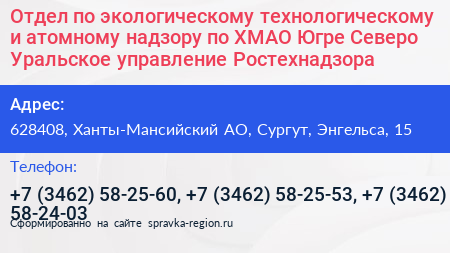 Отдел по экологическому технологическому и атомному надзору по ХМАО Югре Северо Уральское управление Ростехнадзора

Адрес:

628408, Ханты-Мансийский АО, Сургут, Энгельса, 15

Телефон:

+7 (3462) 58-25-60, +7 (3462) 58-25-53, +7 (3462) 58-24-03

Сформированно на сайте spravka-region.ru